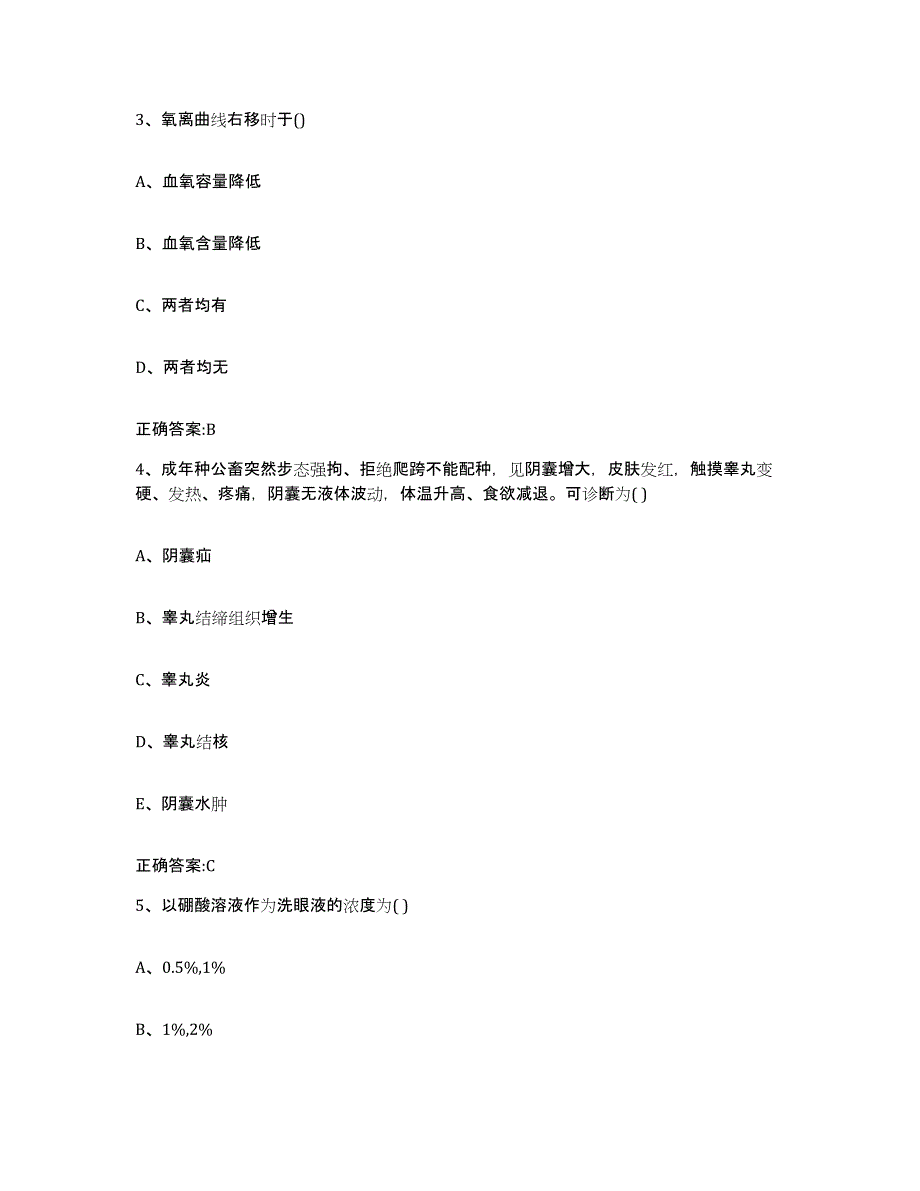 3、氧离曲线右移时于()

A、血氧容量降低

B、血氧含量降低

C、两者均有

D、两者均无

正确答案:B

4、成年种公畜突然步态强拘、拒绝爬跨不能配种，见阴囊增大，皮肤发红，触摸睾丸变硬、发热、疼痛，阴囊无液体波动，体温升高、食欲减退。可诊断为( )

A、阴囊疝

B、睾丸结缔组织增生

C、睾丸炎

D、睾丸结核

E、阴囊水肿

正确答案:C

5、以硼酸溶液作为洗眼液的浓度为( )

A、0.5%,1%

B、1%,2%